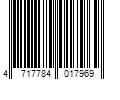 4 717784 017969